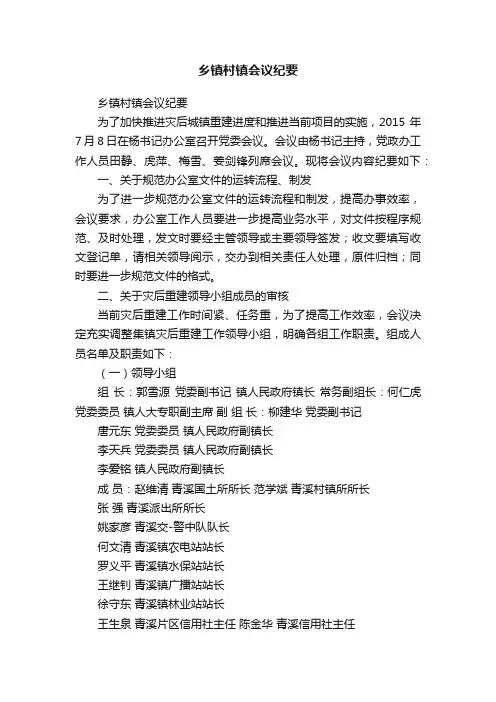 乡镇村镇会议纪要

乡镇村镇会议纪要

为了加快推进灾后城镇重建进度和推进当前项目的实施，2015 年 7 月 8 日在杨书记办公室召开党委会议。会议由杨书记主持，党政办工作人员田静、虎萍、梅雪、姜剑锋列席会议。现将会议内容纪要如下：

一、关于规范办公室文件的运转流程、制发

为了进一步规范办公室文件的运转流程和制发，提高办事效率，会议要求，办公室工作人员要进一步提高业务水平，对文件按程序规范、及时处理，发文时要经主管领导或主要领导签发；收文要填写收文登记单，请相关领导阅示，交办到相关责任人处理，原件归档；同时要进一步规范文件的格式。

二、关于灾后重建领导小组成员的审核

当前灾后重建工作时间紧、任务重，为了提高工作效率，会议决定充实调整集镇灾后重建工作领导小组，明确各组工作职责。组成人员名单及职责如下：

（一）领导小组

组 长：郭雪源 党委副书记 镇人民政府镇长 常务副组长：何仁虎 党委委员 镇人大专职副主席 副 组 长：柳建华 党委副书记

唐元东 党委委员 镇人民政府副镇长

李天兵 党委委员 镇人民政府副镇长

李爱铭 镇人民政府副镇长

成 员：赵维清 青溪国土所所长 范学斌 青溪村镇所所长

张 强 青溪派出所所长

姚家彦 青溪交-警中队队长

何文清 青溪镇农电站站长

罗义平 青溪镇水保站站长

王继钊 青溪镇广播站站长

徐守东 青溪镇林业站站长

王生泉 青溪片区信用社主任 陈金华 青溪信用社主任